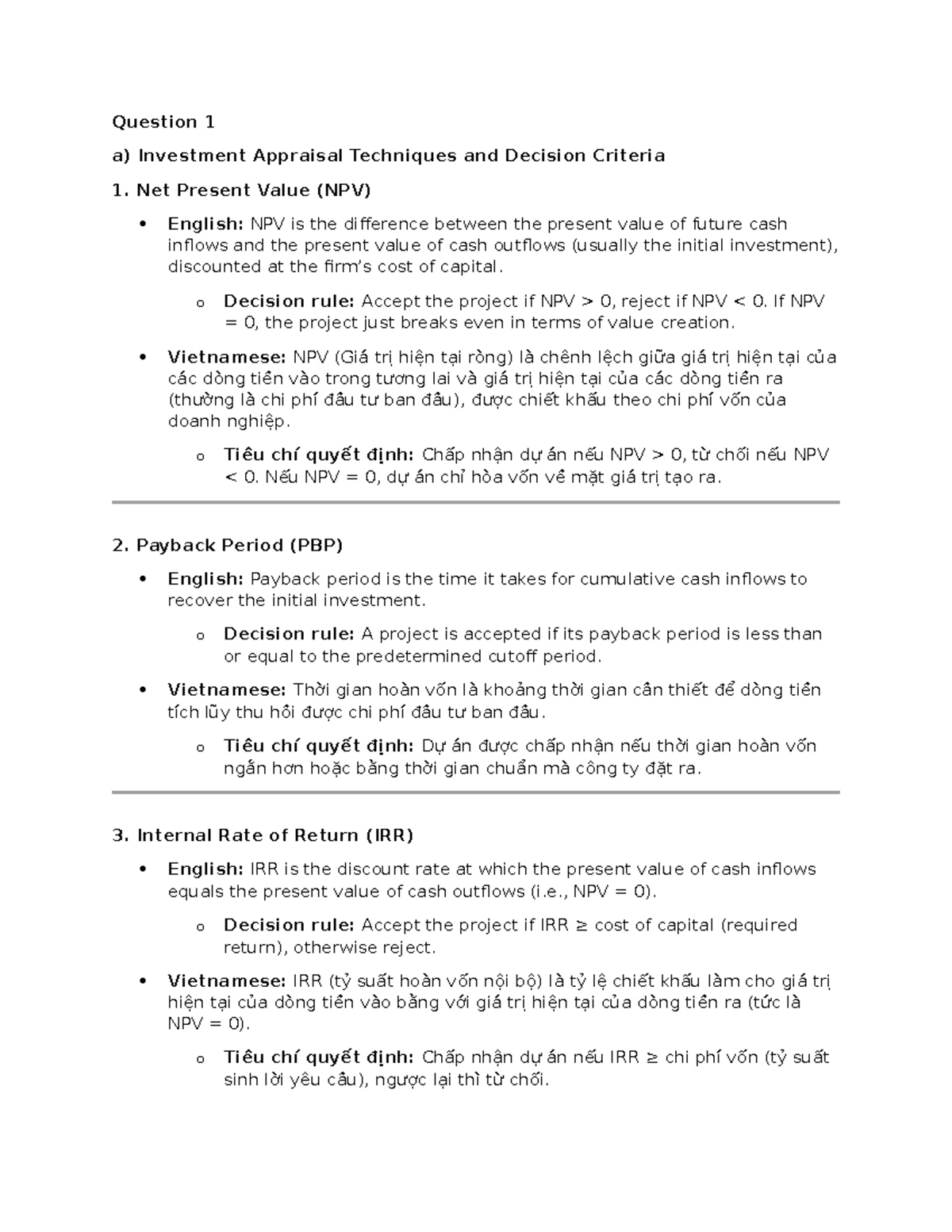 Question 1

a) Investment Appraisal Techniques and Decision Criteria

1. Net Present Value (NPV)

• English: NPV is the difference between the present value of future cash inflows and the present value of cash outflows (usually the initial investment), discounted at the firm's cost of capital.

o Decision rule: Accept the project if NPV > 0, reject if NPV < 0. If NPV = 0, the project just breaks even in terms of value creation.

• Vietnamese: NPV (Giá trị hiện tại ròng) là chênh lệch giữa giá trị hiện tại của các dòng tiền vào trong tương lai và giá trị hiện tại của các dòng tiền ra (thường là chi phí đầu tư ban đầu), được chiết khấu theo chi phí vốn của doanh nghiệp.

o Tiêu chí quyết định: Chấp nhận dự án nếu NPV > 0, từ chối nếu NPV < 0. Nếu NPV = 0, dự án chỉ hòa vốn về mặt giá trị tạo ra.

2. Payback Period (PBP)

• English: Payback period is the time it takes for cumulative cash inflows to recover the initial investment.

o Decision rule: A project is accepted if its payback period is less than or equal to the predetermined cutoff period.

• Vietnamese: Thời gian hoàn vốn là khoảng thời gian cần thiết để dòng tiền tích lũy thu hồi được chi phí đầu tư ban đầu.

o Tiêu chí quyết định: Dự án được chấp nhận nếu thời gian hoàn vốn ngắn hơn hoặc bằng thời gian chuẩn mà công ty đặt ra.

3. Internal Rate of Return (IRR)

• English: IRR is the discount rate at which the present value of cash inflows equals the present value of cash outflows (i.e., NPV = 0).

o Decision rule: Accept the project if IRR ≥ cost of capital (required return), otherwise reject.

• Vietnamese: IRR (tỷ suất hoàn vốn nội bộ) là tỷ lệ chiết khấu làm cho giá trị hiện tại của dòng tiền vào bằng với giá trị hiện tại của dòng tiền ra (tức là NPV = 0).

o Tiêu chí quyết định: Chấp nhận dự án nếu IRR ≥ chi phí vốn (tỷ suất sinh lời yêu cầu), ngược lại thì từ chối.